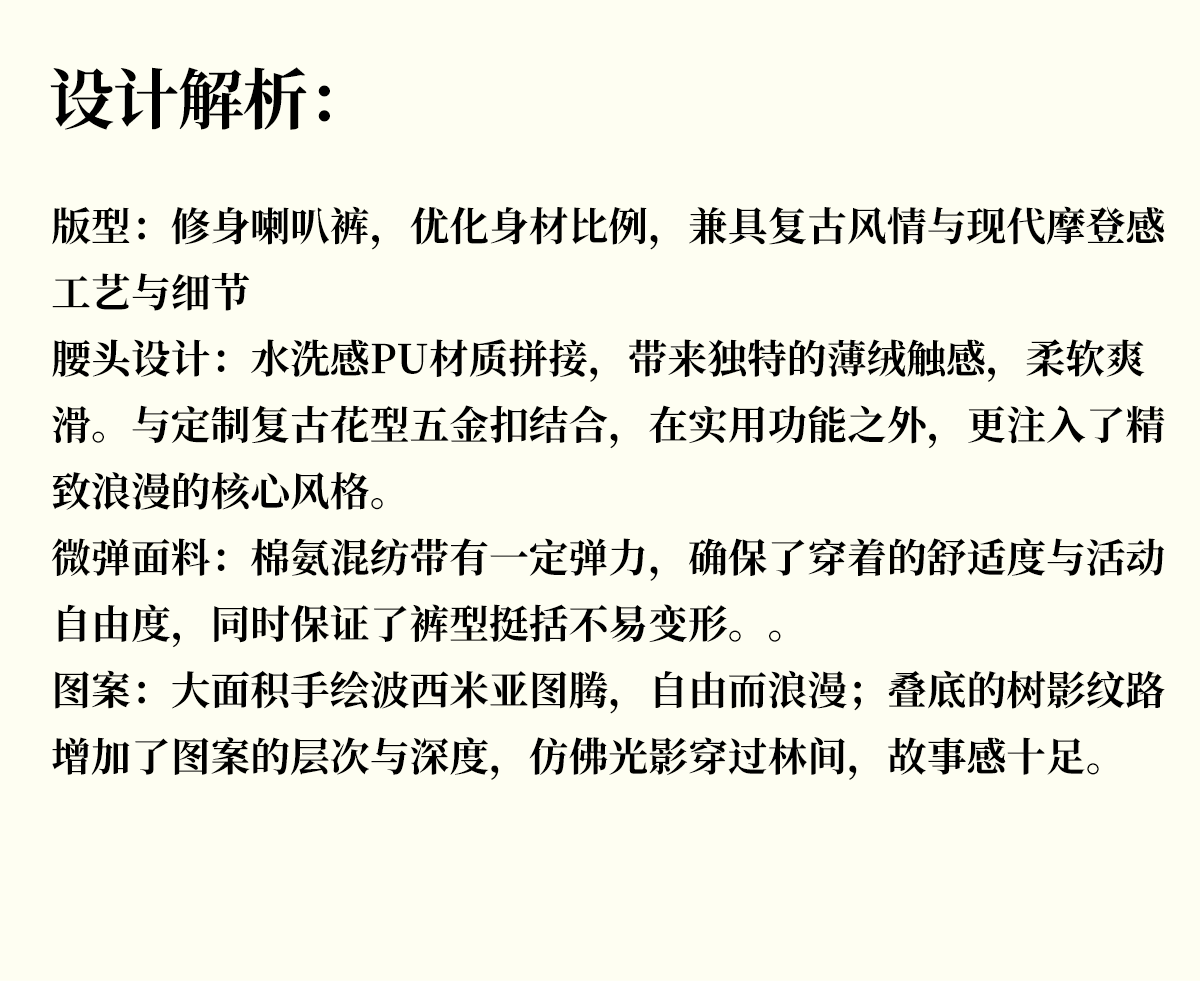 设计解析：

版型：修身喇叭裤，优化身材比例，兼具复古风情与现代摩登感
工艺与细节
腰头设计：水洗感PU材质拼接，带来独特的薄绒触感，柔软爽滑。与定制复古花型五金扣结合，在实用功能之外，更注入了精致浪漫的核心风格。
微弹面料：棉氨混纺带有一定弹力，确保了穿着的舒适度与活动自由度，同时保证了裤型挺括不易变形。。
图案：大面积手绘波西米亚图腾，自由而浪漫；叠底的树影纹路增加了图案的层次与深度，仿佛光影穿过林间，故事感十足。